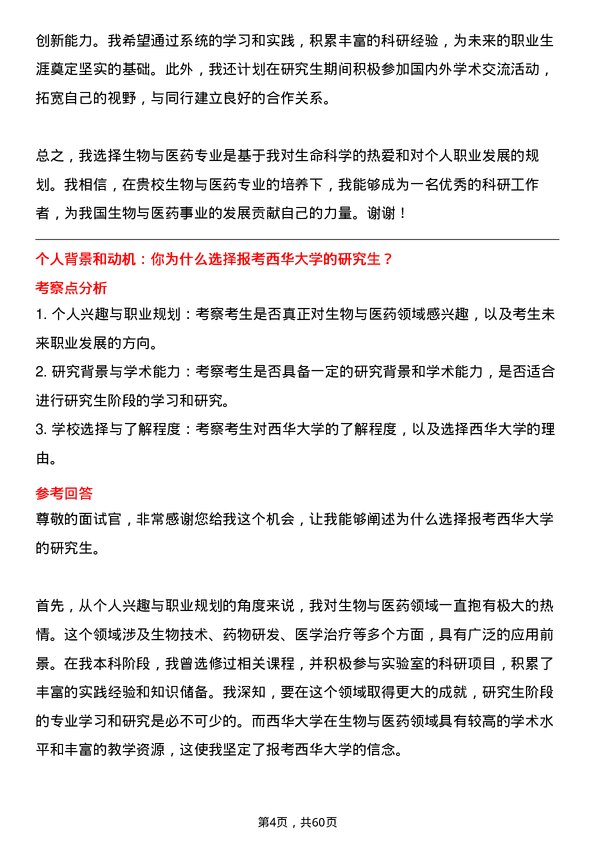 创新能力。我希望通过系统的学习和实践，积累丰富的科研经验，为未来的职业生涯奠定坚实的基础。此外，我还计划在研究生期间积极参加国内外学术交流活动，拓宽自己的视野，与同行建立良好的合作关系。

总之，我选择生物与医药专业是基于我对生命科学的热爱和对个人职业发展的规划。我相信，在贵校生物与医药专业的培养下，我能够成为一名优秀的科研工作者，为我国生物与医药事业的发展贡献自己的力量。谢谢！

个人背景和动机：你为什么选择报考西华大学的研究生？

考察点分析

1. 个人兴趣与职业规划：考察考生是否真正对生物与医药领域感兴趣，以及考生未来职业发展的方向。

2. 研究背景与学术能力：考察考生是否具备一定的研究背景和学术能力，是否适合进行研究生阶段的学习和研究。

3. 学校选择与了解程度：考察考生对西华大学的了解程度，以及选择西华大学的理由。

参考回答

尊敬的面试官，非常感谢您给我这个机会，让我能够阐述为什么选择报考西华大学的研究生。

首先，从个人兴趣与职业规划的角度来说，我对生物与医药领域一直抱有极大的热情。这个领域涉及生物技术、药物研发、医学治疗等多个方面，具有广泛的应用前景。在我本科阶段，我曾选修过相关课程，并积极参与实验室的科研项目，积累了丰富的实践经验和知识储备。我深知，要在这个领域取得更大的成就，研究生阶段的专业学习和研究是必不可少的。而西华大学在生物与医药领域具有较高的学术水平和丰富的教学资源，这使我坚定了报考西华大学的信念。

第4页，共60页